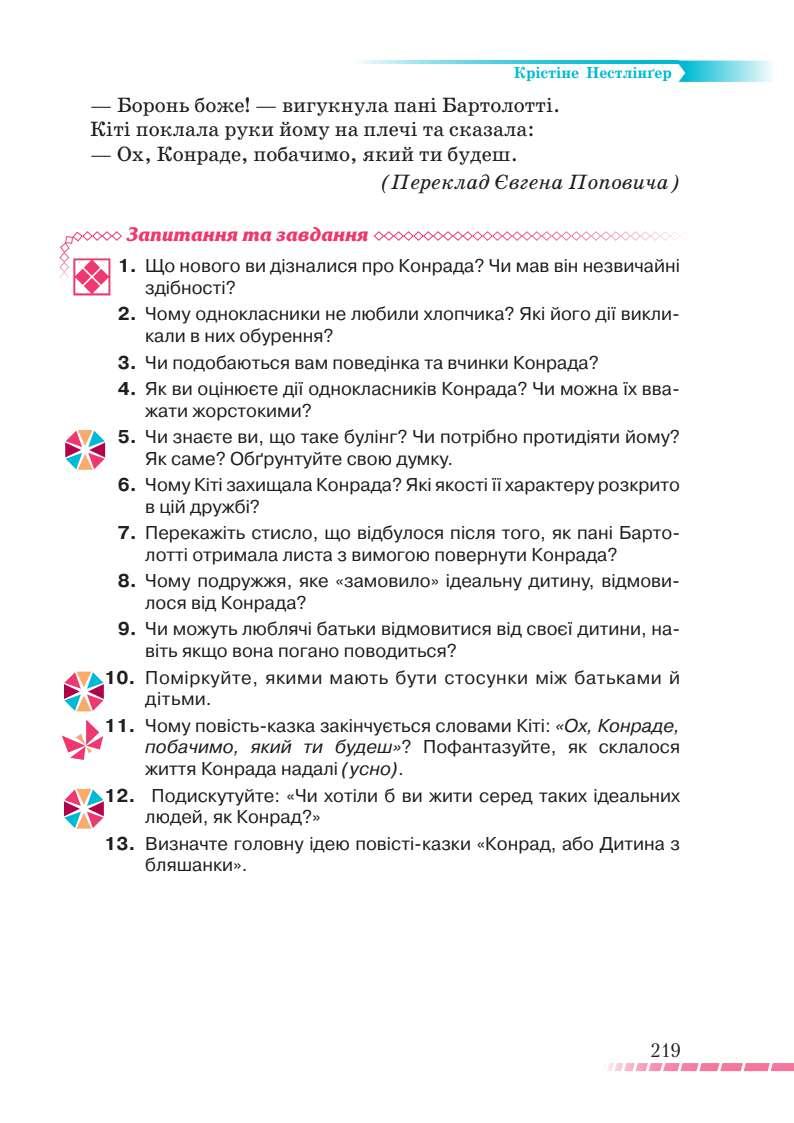 Крістіне Нестлінґер

— Боронь боже! — вигукнула пані Бартолотті.
Кіті поклала руки йому на плечі та сказала:
— Ох, Конраде, побачимо, який ти будеш.

(Переклад Євгена Поповича)

Запитання та завдання

1. Що нового ви дізналися про Конрада? Чи мав він незвичайні здібності?
2. Чому однокласники не любили хлопчика? Які його дії викликали в них обурення?
3. Чи подобаються вам поведінка та вчинки Конрада?
4. Як ви оцінюєте дії однокласників Конрада? Чи можна їх вважати жорстокими?
5. Чи знаєте ви, що таке булінг? Чи потрібно протидіяти йому? Як саме? Обґрунтуйте свою думку.
6. Чому Кіті захищала Конрада? Які якості її характеру розкрито в цій дружбі?
7. Перекажіть стисло, що відбулося після того, як пані Бартолотті отримала листа з вимогою повернути Конрада?
8. Чому подружжя, яке «замовило» ідеальну дитину, відмовилося від Конрада?
9. Чи можуть люблячі батьки відмовитися від своєї дитини, навіть якщо вона погано поводиться?
10. Поміркуйте, якими мають бути стосунки між батьками й дітьми.
11. Чому повість-казка закінчується словами Кіті: «Ох, Конраде, побачимо, який ти будеш»? Пофантазуйте, як склалося життя Конрада надалі (усно).
12. Подискутуйте: «Чи хотіли б ви жити серед таких ідеальних людей, як Конрад?»
13. Визначте головну ідею повісті-казки «Конрад, або Дитина з бляшанки».

219